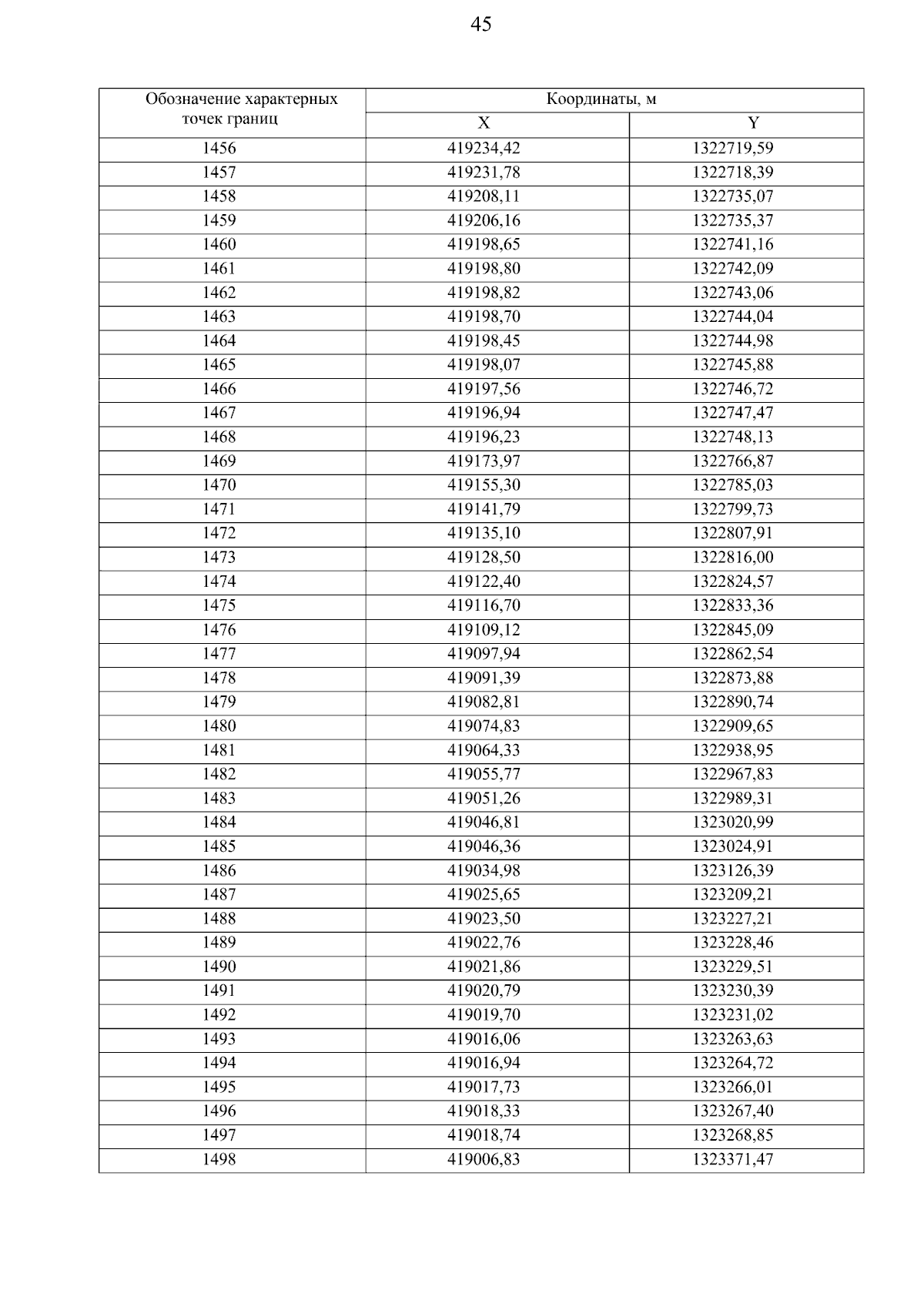 45

| Обозначение характерных точек границ | Координаты, м | |
|---|---|---|
| | X | Y |
| 1456 | 419234,42 | 1322719,59 |
| 1457 | 419231,78 | 1322718,39 |
| 1458 | 419208,11 | 1322735,07 |
| 1459 | 419206,16 | 1322735,37 |
| 1460 | 419198,65 | 1322741,16 |
| 1461 | 419198,80 | 1322742,09 |
| 1462 | 419198,82 | 1322743,06 |
| 1463 | 419198,70 | 1322744,04 |
| 1464 | 419198,45 | 1322744,98 |
| 1465 | 419198,07 | 1322745,88 |
| 1466 | 419197,56 | 1322746,72 |
| 1467 | 419196,94 | 1322747,47 |
| 1468 | 419196,23 | 1322748,13 |
| 1469 | 419173,97 | 1322766,87 |
| 1470 | 419155,30 | 1322785,03 |
| 1471 | 419141,79 | 1322799,73 |
| 1472 | 419135,10 | 1322807,91 |
| 1473 | 419128,50 | 1322816,00 |
| 1474 | 419122,40 | 1322824,57 |
| 1475 | 419116,70 | 1322833,36 |
| 1476 | 419109,12 | 1322845,09 |
| 1477 | 419097,94 | 1322862,54 |
| 1478 | 419091,39 | 1322873,88 |
| 1479 | 419082,81 | 1322890,74 |
| 1480 | 419074,83 | 1322909,65 |
| 1481 | 419064,33 | 1322938,95 |
| 1482 | 419055,77 | 1322967,83 |
| 1483 | 419051,26 | 1322989,31 |
| 1484 | 419046,81 | 1323020,99 |
| 1485 | 419046,36 | 1323024,91 |
| 1486 | 419034,98 | 1323126,39 |
| 1487 | 419025,65 | 1323209,21 |
| 1488 | 419023,50 | 1323227,21 |
| 1489 | 419022,76 | 1323228,46 |
| 1490 | 419021,86 | 1323229,51 |
| 1491 | 419020,79 | 1323230,39 |
| 1492 | 419019,70 | 1323231,02 |
| 1493 | 419016,06 | 1323263,63 |
| 1494 | 419016,94 | 1323264,72 |
| 1495 | 419017,73 | 1323266,01 |
| 1496 | 419018,33 | 1323267,40 |
| 1497 | 419018,74 | 1323268,85 |
| 1498 | 419006,83 | 1323371,47 |